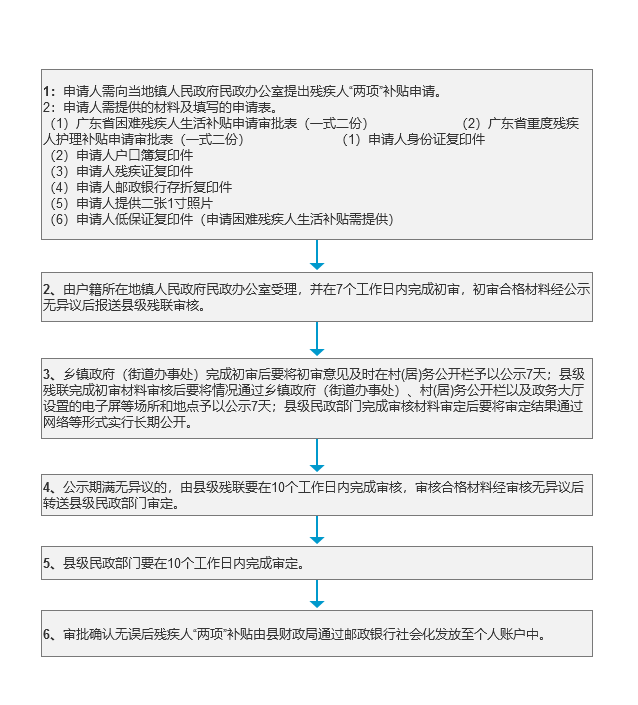 1：申请人需向当地镇人民政府民政办公室提出残疾人“两项”补贴申请。
2：申请人需提供的材料及填写的申请表。
（1）广东省困难残疾人生活补贴申请审批表（一式二份） （2）广东省重度残疾人护理补贴申请审批表（一式二份） （1）申请人身份证复印件
（2）申请人户口簿复印件
（3）申请人残疾证复印件
（4）申请人邮政银行存折复印件
（5）申请人提供二张1寸照片
（6）申请人低保证复印件（申请困难残疾人生活补贴需提供）

2、由户籍所在地镇人民政府民政办公室受理，并在7个工作日内完成初审，初审合格材料经公示无异议后报送县级残联审核。

3、乡镇政府（街道办事处）完成初审后要将初审意见及时在村(居)务公开栏予以公示7天；县级残联完成初审材料审核后要将情况通过乡镇政府（街道办事处）、村(居)务公开栏以及政务大厅设置的电子屏等场所和地点予以公示7天；县级民政部门完成审核材料审定后要将审定结果通过网络等形式实行长期公开。

4、公示期满无异议的，由县级残联要在10个工作日内完成审核，审核合格材料经审核无异议后转送县级民政部门审定。

5、县级民政部门要在10个工作日内完成审定。

6、审批确认无误后残疾人“两项”补贴由县财政局通过邮政银行社会化发放至个人账户中。